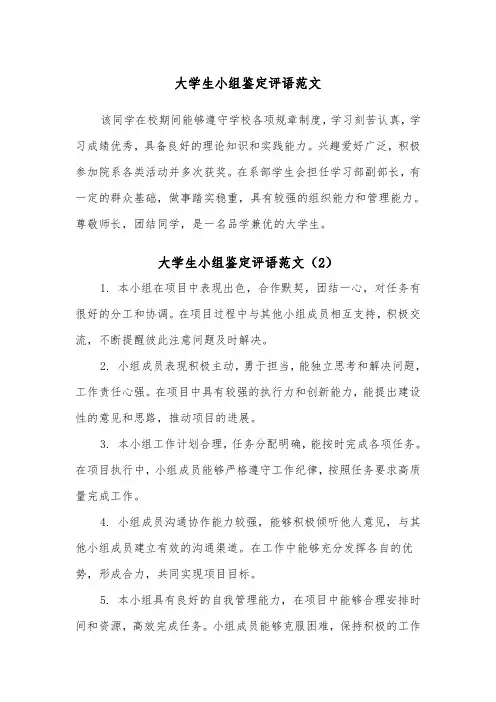 大学生小组鉴定评语范文

该同学在校期间能够遵守学校各项规章制度，学习刻苦认真，学习成绩优秀，具备良好的理论知识和实践能力。兴趣爱好广泛，积极参加院系各类活动并多次获奖。在系部学生会担任学习部副部长，有一定的群众基础，做事踏实稳重，具有较强的组织能力和管理能力。尊敬师长，团结同学，是一名品学兼优的大学生。

大学生小组鉴定评语范文（2）

1. 本小组在项目中表现出色，合作默契，团结一心，对任务有很好的分工和协调。在项目过程中与其他小组成员相互支持，积极交流，不断提醒彼此注意问题及时解决。

2. 小组成员表现积极主动，勇于担当，能独立思考和解决问题，工作责任心强。在项目中具有较强的执行力和创新能力，能提出建设性的意见和思路，推动项目的进展。

3. 本小组工作计划合理，任务分配明确，能按时完成各项任务。在项目执行中，小组成员能够严格遵守工作纪律，按照任务要求高质量完成工作。

4. 小组成员沟通协作能力较强，能够积极倾听他人意见，与其他小组成员建立有效的沟通渠道。在工作中能够充分发挥各自的优势，形成合力，共同实现项目目标。

5. 本小组具有良好的自我管理能力，在项目中能够合理安排时间和资源，高效完成任务。小组成员能够克服困难，保持积极的工作